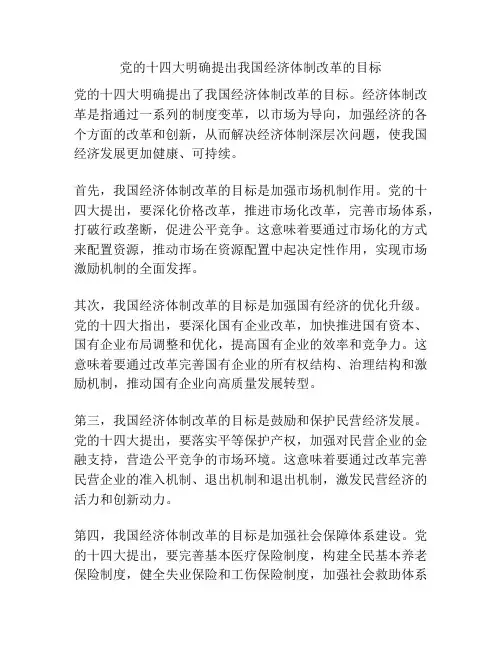 党的十四大明确提出我国经济体制改革的目标

党的十四大明确提出了我国经济体制改革的目标。经济体制改革是指通过一系列的制度变革，以市场为导向，加强经济的各个方面的改革和创新，从而解决经济体制深层次问题，使我国经济发展更加健康、可持续。

首先，我国经济体制改革的目标是加强市场机制作用。党的十四大提出，要深化价格改革，推进市场化改革，完善市场体系，打破行政垄断，促进公平竞争。这意味着要通过市场化的方式来配置资源，推动市场在资源配置中起决定性作用，实现市场激励机制的全面发挥。

其次，我国经济体制改革的目标是加强国有经济的优化升级。党的十四大指出，要深化国有企业改革，加快推进国有资本、国有企业布局调整和优化，提高国有企业的效率和竞争力。这意味着要通过改革完善国有企业的所有权结构、治理结构和激励机制，推动国有企业向高质量发展转型。

第三，我国经济体制改革的目标是鼓励和保护民营经济发展。党的十四大提出，要落实平等保护产权，加强对民营企业的金融支持，营造公平竞争的市场环境。这意味着要通过改革完善民营企业的准入机制、退出机制和退出机制，激发民营经济的活力和创新动力。

第四，我国经济体制改革的目标是加强社会保障体系建设。党的十四大提出，要完善基本医疗保险制度，构建全民基本养老保险制度，健全失业保险和工伤保险制度，加强社会救助体系